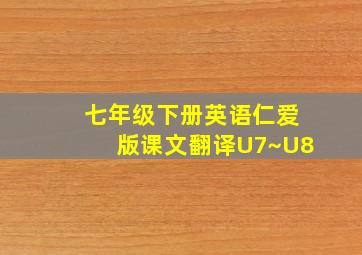 七年级下册英语仁爱版课文翻译U7~U8